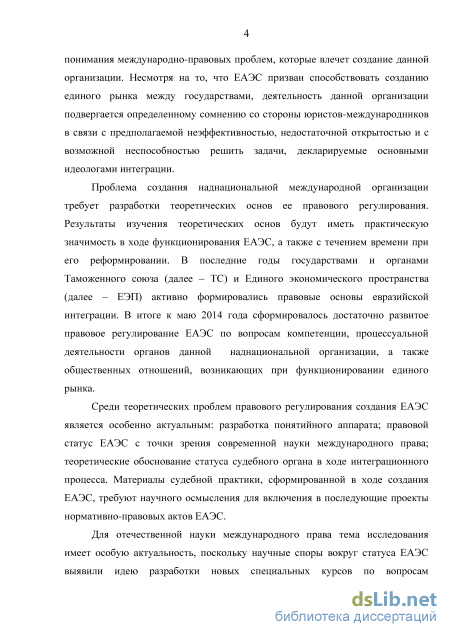 4

понимания международно-правовых проблем, которые влечет создание данной организации. Несмотря на то, что ЕАЭС призван способствовать созданию единого рынка между государствами, деятельность данной организации подвергается определенному сомнению со стороны юристов-международников в связи с предполагаемой неэффективностью, недостаточной открытостью и с возможной неспособностью решить задачи, декларируемые основными идеологами интеграции.

Проблема создания наднациональной международной организации требует разработки теоретических основ ее правового регулирования. Результаты изучения теоретических основ будут иметь практическую значимость в ходе функционирования ЕАЭС, а также с течением времени при его реформировании. В последние годы государствами и органами Таможенного союза (далее – ТС) и Единого экономического пространства (далее – ЕЭП) активно формировались правовые основы евразийской интеграции. В итоге к маю 2014 года сформировалось достаточно развитое правовое регулирование ЕАЭС по вопросам компетенции, процессуальной деятельности органов данной наднациональной организации, а также общественных отношений, возникающих при функционировании единого рынка.

Среди теоретических проблем правового регулирования создания ЕАЭС является особенно актуальным: разработка понятийного аппарата; правовой статус ЕАЭС с точки зрения современной науки международного права; теоретические обоснование статуса судебного органа в ходе интеграционного процесса. Материалы судебной практики, сформированной в ходе создания ЕАЭС, требуют научного осмысления для включения в последующие проекты нормативно-правовых актов ЕАЭС.

Для отечественной науки международного права тема исследования имеет особую актуальность, поскольку научные споры вокруг статуса ЕАЭС выявили идею разработки новых специальных курсов по вопросам

dsLib.net
библиотека диссертаций